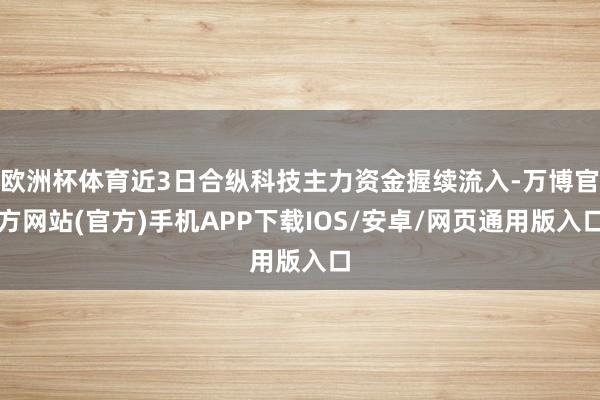 欧洲杯体育近3日合纵科技主力资金握续流入-万博官方网站(官方)手机APP下载IOS/安卓/网页通用版入口用版入口